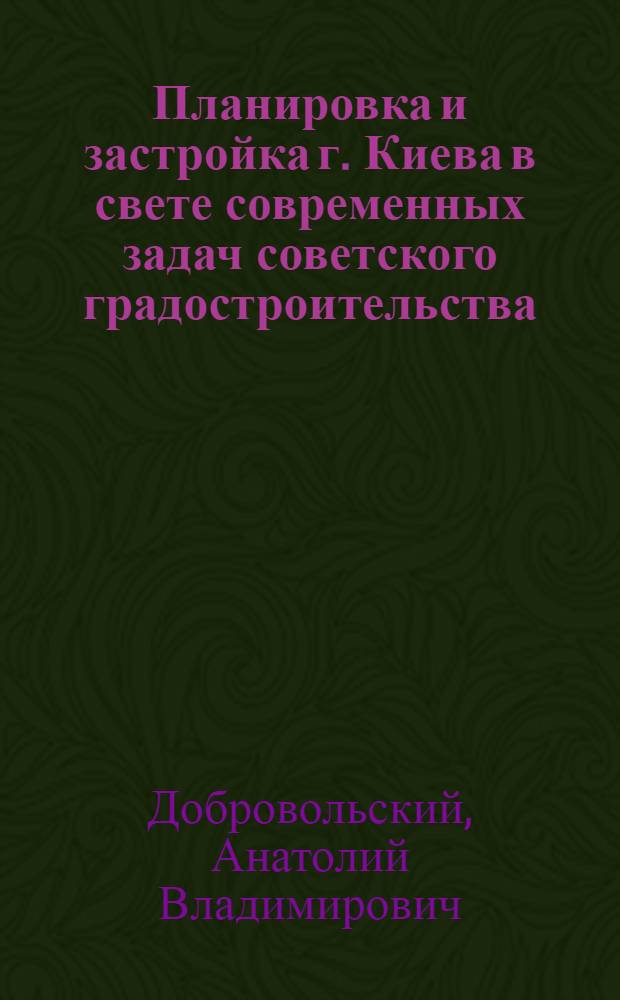 Планировка и застройка г. Киева в свете современных задач советского градостроительства

Добровольский, Анатолий Владимирович